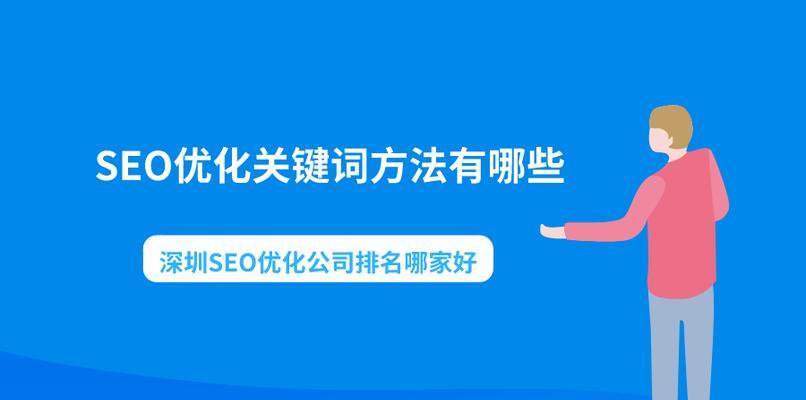 SEO优化关键词方法有哪些

深圳SEO优化公司排名哪家好